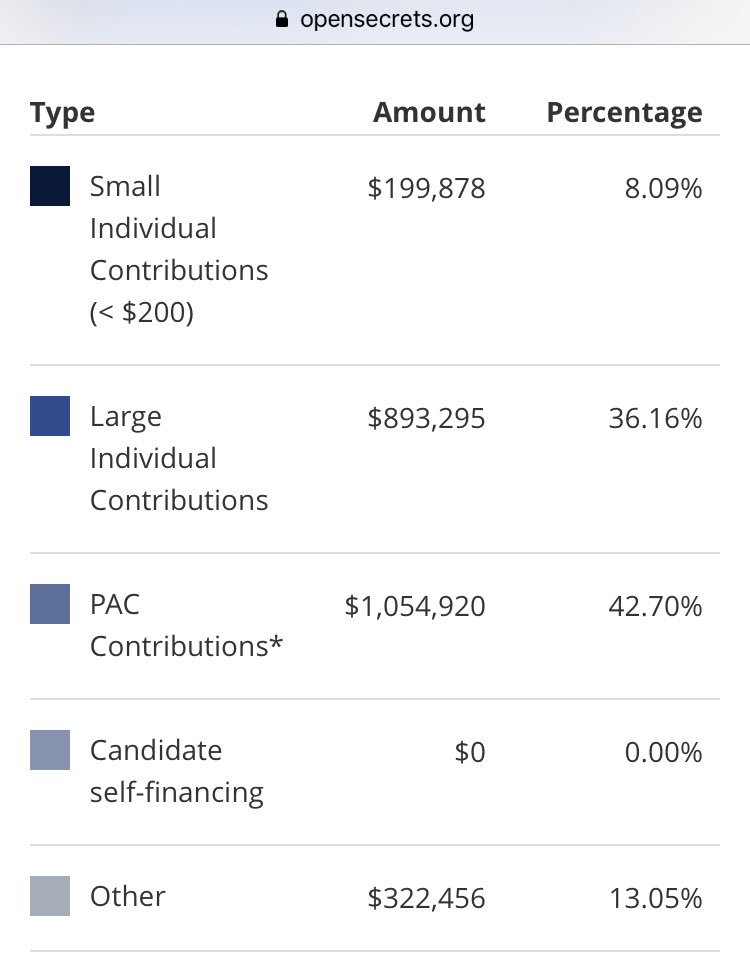 opensecrets.org

| Type | Amount | Percentage |
|---|---|---|
| Small Individual Contributions (< \$200) | \$199,878 | 8.09% |
| Large Individual Contributions | \$893,295 | 36.16% |
| PAC Contributions* | \$1,054,920 | 42.70% |
| Candidate self-financing | \$0 | 0.00% |
| Other | \$322,456 | 13.05% |